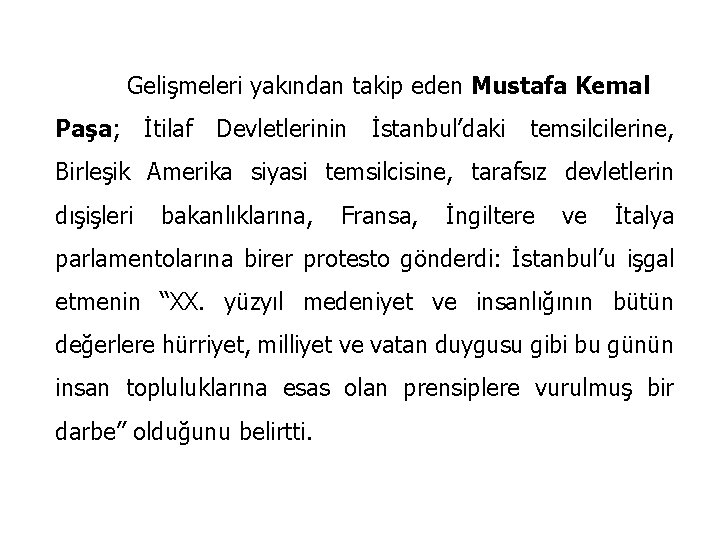 Gelişmeleri yakından takip eden Mustafa Kemal Paşa; İtilaf Devletlerinin İstanbul'daki temsilcilerine, Birleşik Amerika siyasi temsilcisine, tarafsız devletlerin dışişleri bakanlıklarına, Fransa, İngiltere ve İtalya parlamentolarına birer protesto gönderdi: İstanbul'u işgal etmenin "XX. yüzyıl medeniyet ve insanlığının bütün değerlere hürriyet, milliyet ve vatan duygusu gibi bu günün insan topluluklarına esas olan prensiplere vurulmuş bir darbe" olduğunu belirtti.